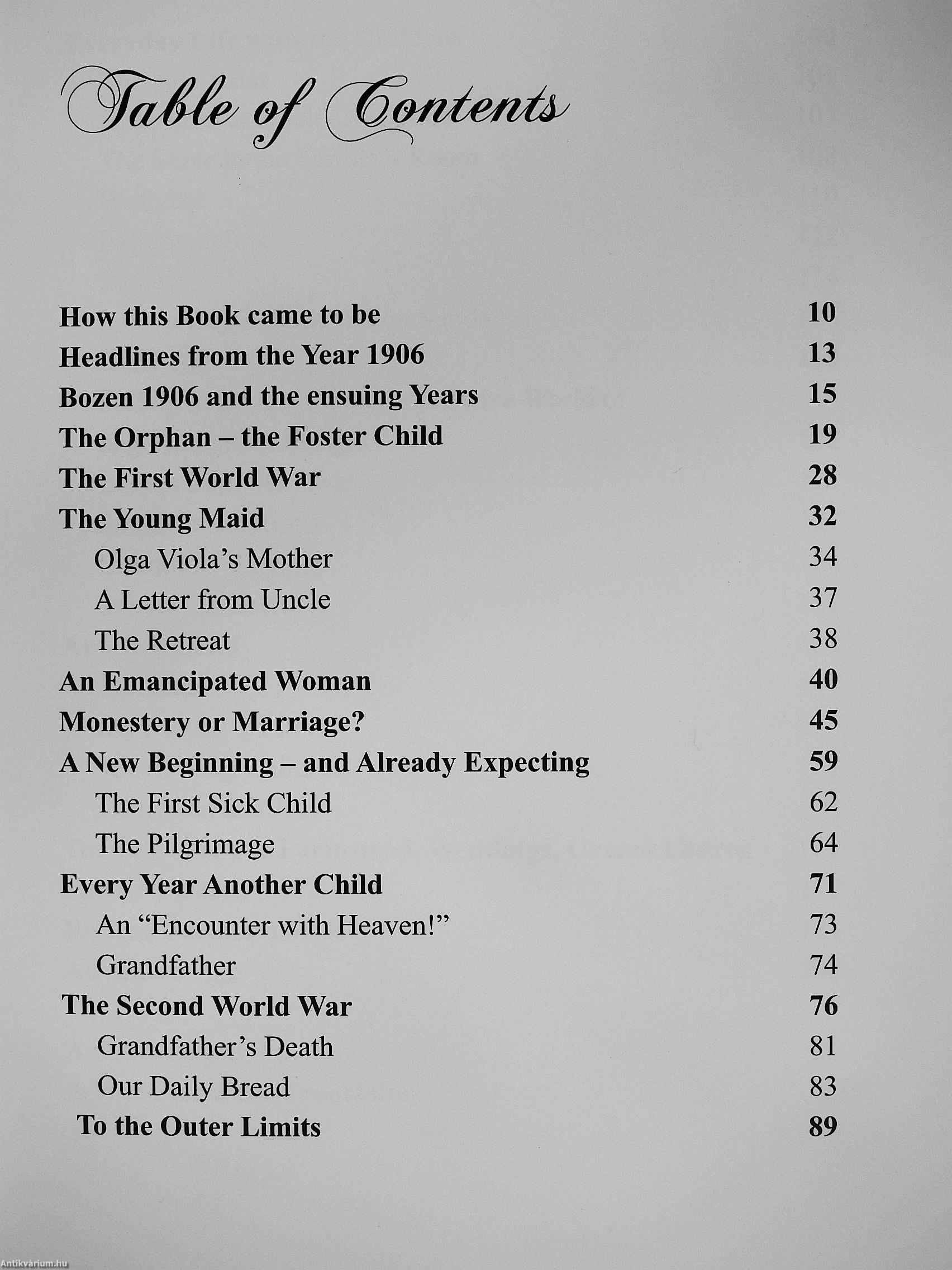 Table of Contents

How this Book came to be 10
Headlines from the Year 1906 13
Bozen 1906 and the ensuing Years 15
The Orphan – the Foster Child 19
The First World War 28
The Young Maid 32
Olga Viola's Mother 34
A Letter from Uncle 37
The Retreat 38
An Emancipated Woman 40
Monestery or Marriage? 45
A New Beginning – and Already Expecting 59
The First Sick Child 62
The Pilgrimage 64
Every Year Another Child 71
An "Encounter with Heaven!" 73
Grandfather 74
The Second World War 76
Grandfather's Death 81
Our Daily Bread 83
To the Outer Limits 89

Antikvárium.hu